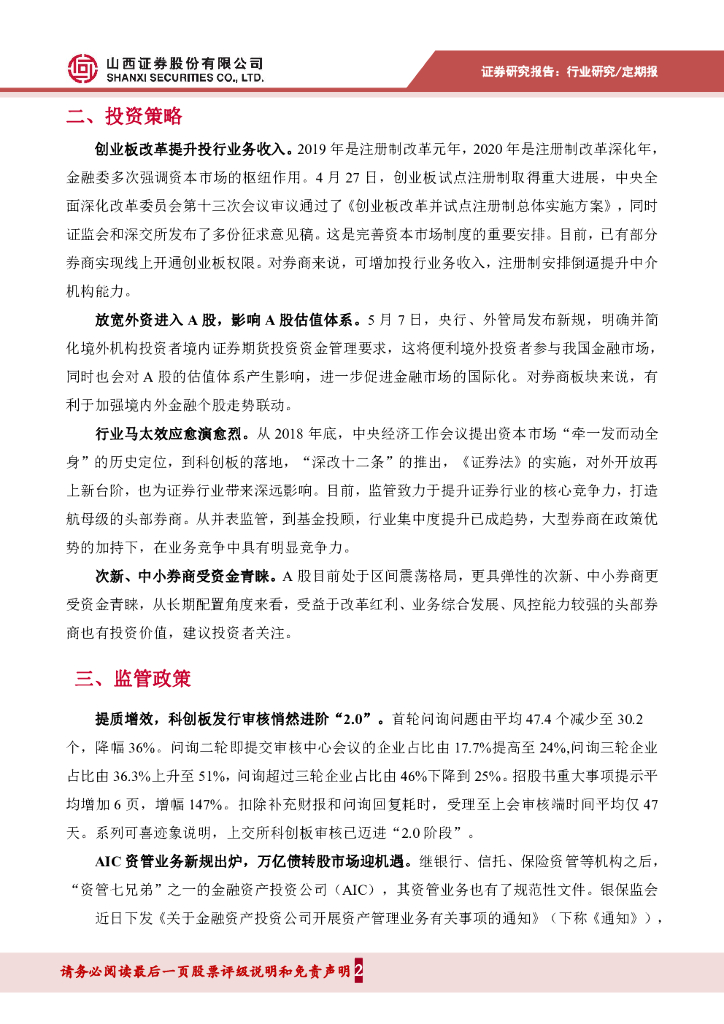 山西证券股份有限公司
SHANXI SECURITIES CO., LTD.

证券研究报告：行业研究/定期报

二、投资策略

创业板改革提升投行业务收入。2019 年是注册制改革元年，2020 年是注册制改革深化年，金融委多次强调资本市场的枢纽作用。4 月 27 日，创业板试点注册制取得重大进展，中央全面深化改革委员会第十三次会议审议通过了《创业板改革并试点注册制总体实施方案》，同时证监会和深交所发布了多份征求意见稿。这是完善资本市场制度的重要安排。目前，已有部分券商实现线上开通创业板权限。对券商来说，可增加投行业务收入，注册制安排倒逼提升中介机构能力。

放宽外资进入 A 股，影响 A 股估值体系。5 月 7 日，央行、外管局发布新规，明确并简化境外机构投资者境内证券期货投资资金管理要求，这将便利境外投资者参与我国金融市场，同时也会对 A 股的估值体系产生影响，进一步促进金融市场的国际化。对券商板块来说，有利于加强境内外金融个股走势联动。

行业马太效应愈演愈烈。从 2018 年底，中央经济工作会议提出资本市场“牵一发而动全身”的历史定位，到科创板的落地，“深改十二条”的推出，《证券法》的实施，对外开放再上新台阶，也为证券行业带来深远影响。目前，监管致力于提升证券行业的核心竞争力，打造航母级的头部券商。从并表监管，到基金投顾，行业集中度提升已成趋势，大型券商在政策优势的加持下，在业务竞争中具有明显竞争力。

次新、中小券商受资金青睐。A 股目前处于区间震荡格局，更具弹性的次新、中小券商更受资金青睐，从长期配置角度来看，受益于改革红利、业务综合发展、风控能力较强的头部券商也有投资价值，建议投资者关注。

三、监管政策

提质增效，科创板发行审核悄然进阶“2.0”。首轮问询问题由平均 47.4 个减少至 30.2 个，降幅 36%。问询二轮即提交审核中心会议的企业占比由 17.7%提高至 24%,问询三轮企业占比由 36.3%上升至 51%，问询超过三轮企业占比由 46%下降到 25%。招股书重大事项提示平均增加 6 页，增幅 147%。扣除补充财报和问询回复耗时，受理至上会审核端时间平均仅 47 天。系列可喜迹象说明，上交所科创板审核已迈进“2.0 阶段”。

AIC 资管业务新规出炉，万亿债转股市场迎机遇。继银行、信托、保险资管等机构之后，“资管七兄弟”之一的金融资产投资公司（AIC），其资管业务也有了规范性文件。银保监会近日下发《关于金融资产投资公司开展资产管理业务有关事项的通知》（下称《通知》），

请务必阅读最后一页股票评级说明和免责声明 2